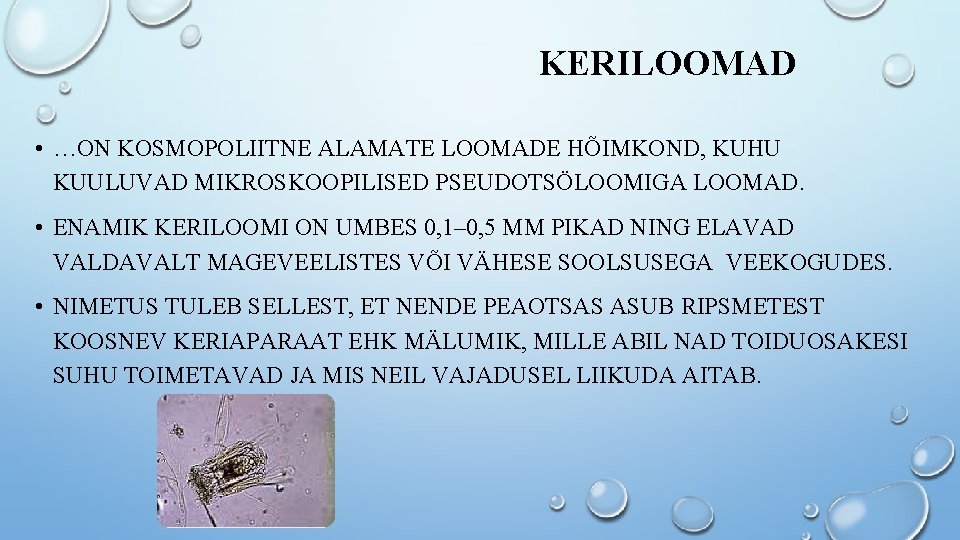 KERILOOMAD

• …ON KOSMOPOLIITNE ALAMATE LOOMADE HÕIMKOND, KUHU KUULUVAD MIKROSKOOPILISED PSEUDOTSÖLOOMIGA LOOMAD.

• ENAMIK KERILOOMI ON UMBES 0,1–0,5 MM PIKAD NING ELAVAD VALDAVALT MAGEVEELISTES VÕI VÄHESE SOOLSUSEGA VEEKOGUDES.

• NIMETUS TULEB SELLEST, ET NENDE PEAOTSAS ASUB RIPSMETEST KOOSNEV KERIAPARAAT EHK MÄLUMIK, MILLE ABIL NAD TOIDUOSAKESI SUHU TOIMETAVAD JA MIS NEIL VAJADUSEL LIIKUDA AITAB.